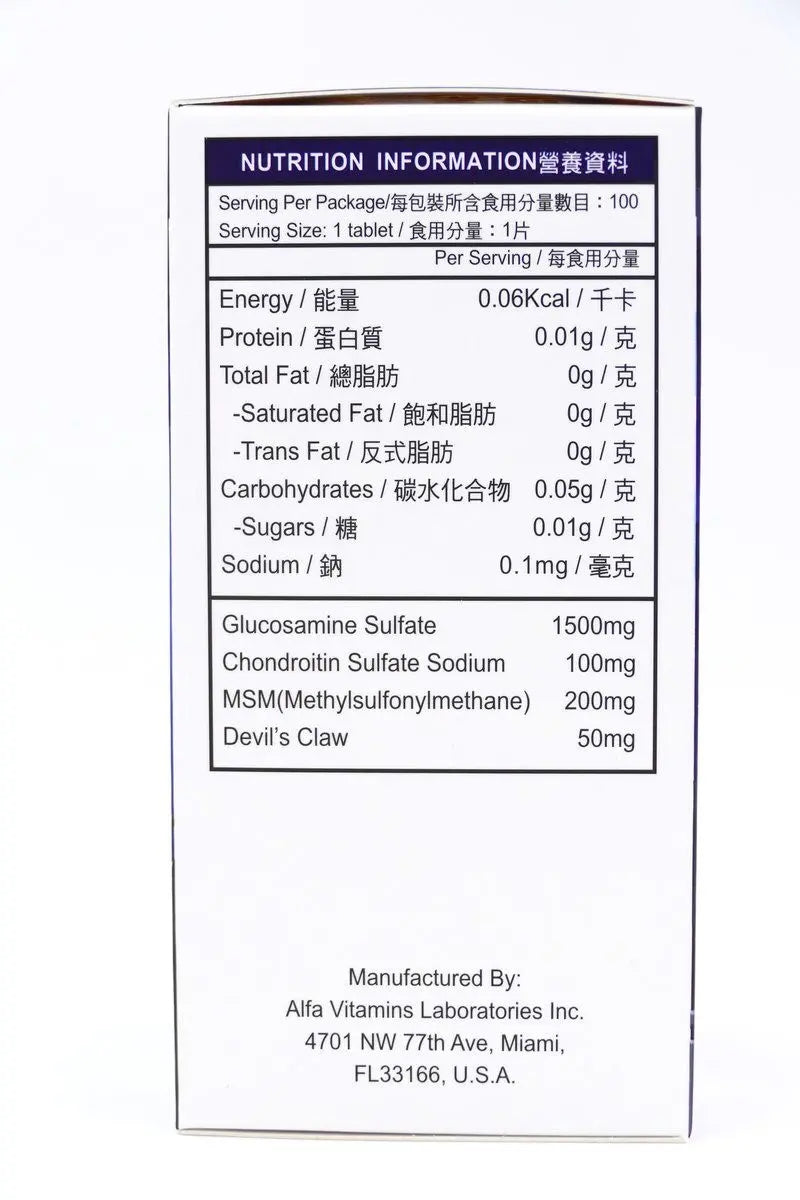 NUTRITION INFORMATION營養資料

Serving Per Package/每包裝所含食用分量數目：100
Serving Size: 1 tablet / 食用分量：1片

| | Per Serving / 每食用分量 |
|---|---|
| Energy / 能量 | 0.06Kcal / 千卡 |
| Protein / 蛋白質 | 0.01g / 克 |
| Total Fat / 總脂肪 | 0g / 克 |
| -Saturated Fat / 飽和脂肪 | 0g / 克 |
| -Trans Fat / 反式脂肪 | 0g / 克 |
| Carbohydrates / 碳水化合物 | 0.05g / 克 |
| -Sugars / 糖 | 0.01g / 克 |
| Sodium / 鈉 | 0.1mg / 毫克 |

| | |
|---|---|
| Glucosamine Sulfate | 1500mg |
| Chondroitin Sulfate Sodium | 100mg |
| MSM(Methylsulfonylmethane) | 200mg |
| Devil's Claw | 50mg |

Manufactured By:
Alfa Vitamins Laboratories Inc.
4701 NW 77th Ave, Miami,
FL33166, U.S.A.